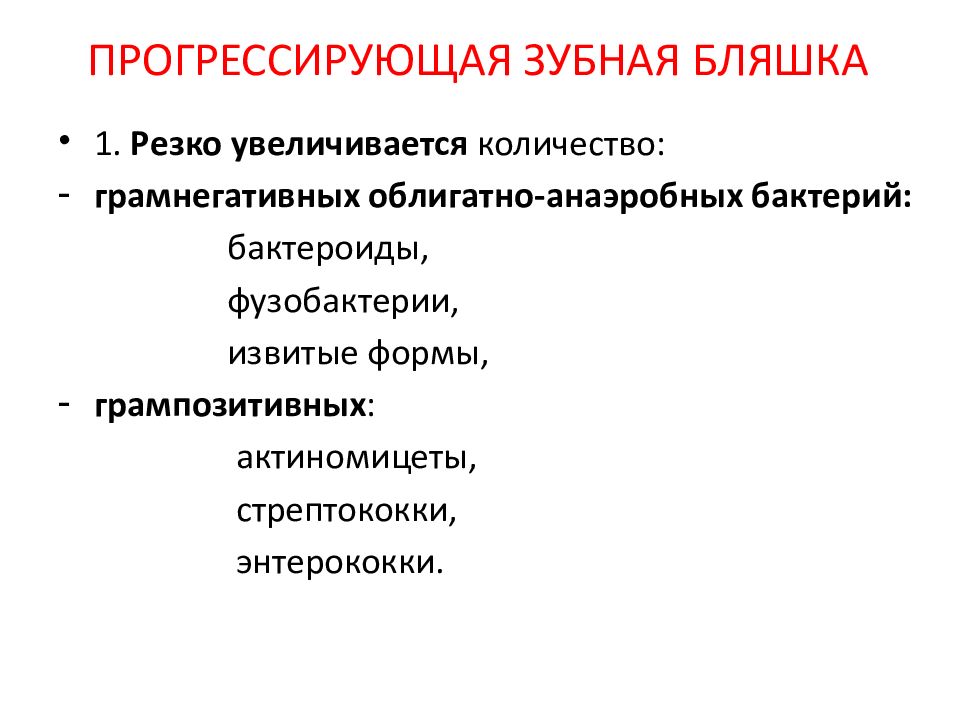 ПРОГРЕССИРУЮЩАЯ ЗУБНАЯ БЛЯШКА

• 1. Резко увеличивается количество:

- грамнегативных облигатно-анаэробных бактерий:

бактероиды,

фузобактерии,

извитые формы,

- грампозитивных:

актиномицеты,

стрептококки,

энтерококки.